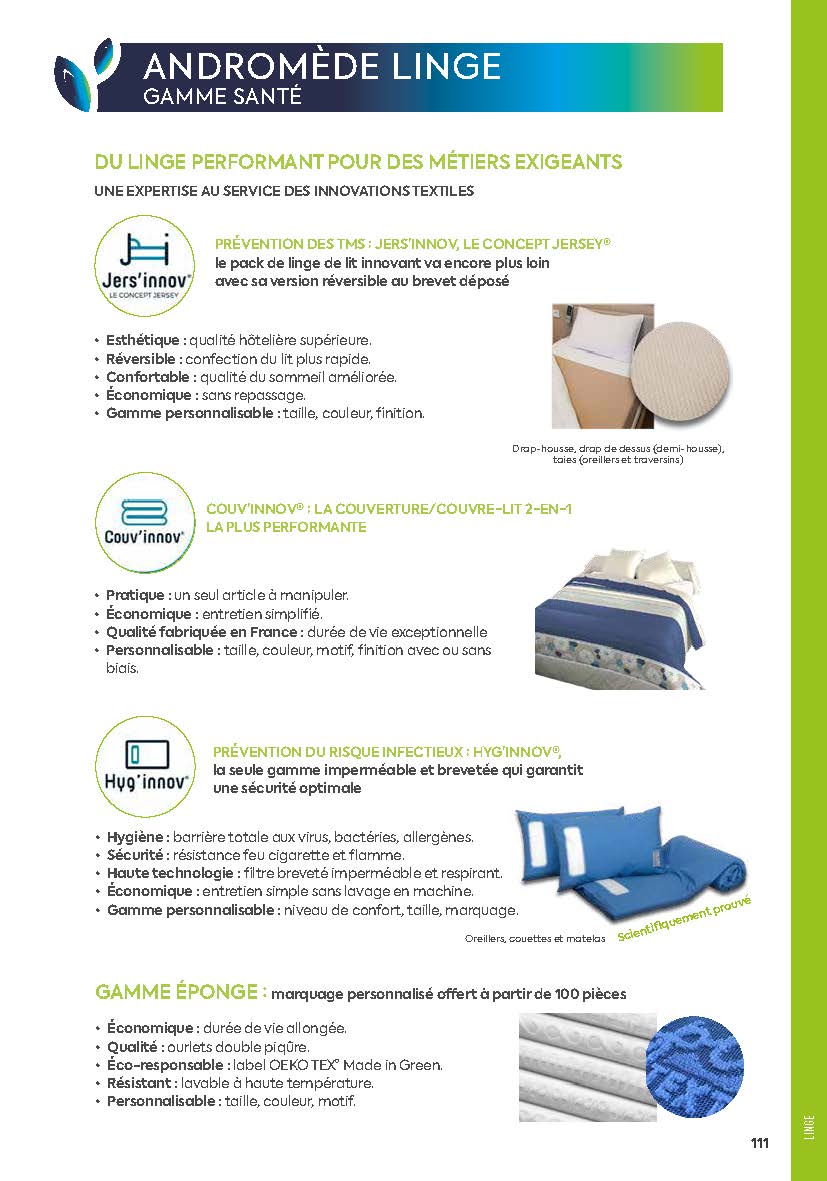 ANDROMÈDE LINGE
GAMME SANTÉ

DU LINGE PERFORMANT POUR DES MÉTIERS EXIGEANTS
UNE EXPERTISE AU SERVICE DES INNOVATIONS TEXTILES

Jers'innov®
LE CONCEPT JERSEY

PRÉVENTION DES TMS : JERS'INNOV, LE CONCEPT JERSEY®
le pack de linge de lit innovant va encore plus loin avec sa version réversible au brevet déposé

• Esthétique : qualité hôtelière supérieure.
• Réversible : confection du lit plus rapide.
• Confortable : qualité du sommeil améliorée.
• Économique : sans repassage.
• Gamme personnalisable : taille, couleur, finition.

Drap-housse, drap de dessus (demi-housse), taies (oreillers et traversins)

Couv'innov®

COUV'INNOV® : LA COUVERTURE/COUVRE-LIT 2-EN-1 LA PLUS PERFORMANTE

• Pratique : un seul article à manipuler.
• Économique : entretien simplifié.
• Qualité fabriquée en France : durée de vie exceptionnelle
• Personnalisable : taille, couleur, motif, finition avec ou sans biais.

Hyg'innov®

PRÉVENTION DU RISQUE INFECTIEUX : HYG'INNOV®, la seule gamme imperméable et brevetée qui garantit une sécurité optimale

• Hygiène : barrière totale aux virus, bactéries, allergènes.
• Sécurité : résistance feu cigarette et flamme.
• Haute technologie : filtre breveté imperméable et respirant.
• Économique : entretien simple sans lavage en machine.
• Gamme personnalisable : niveau de confort, taille, marquage.

Oreillers, couettes et matelas
Scientifiquement prouvé

GAMME ÉPONGE : marquage personnalisé offert à partir de 100 pièces

• Économique : durée de vie allongée.
• Qualité : ourlets double piqûre.
• Éco-responsable : label OEKO TEX® Made in Green.
• Résistant : lavable à haute température.
• Personnalisable : taille, couleur, motif.

111

LINGE